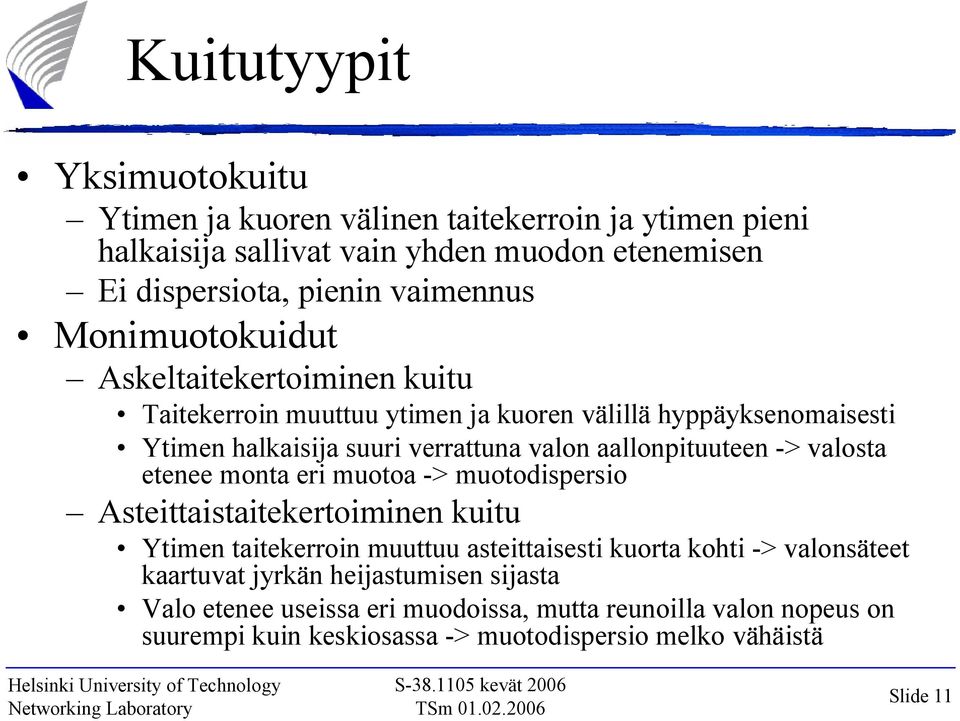 Kuitutyypit

• Yksimuotokuitu
– Ytimen ja kuoren välinen taitekerroin ja ytimen pieni halkaisija sallivat vain yhden muodon etenemisen
– Ei dispersiota, pienin vaimennus
• Monimuotokuidut
– Askeltaitekertoiminen kuitu
• Taitekerroin muuttuu ytimen ja kuoren välillä hyppäyksenomaisesti
• Ytimen halkaisija suuri verrattuna valon aallonpituuteen -> valosta etenee monta eri muotoa -> muotodispersio
– Asteittaistaitekertoiminen kuitu
• Ytimen taitekerroin muuttuu asteittaisesti kuorta kohti -> valonsäteet kaartuvat jyrkän heijastumisen sijasta
• Valo etenee useissa eri muodoissa, mutta reunoilla valon nopeus on suurempi kuin keskiosassa -> muotodispersio melko vähäistä

Helsinki University of Technology
Networking Laboratory

S-38.1105 kevät 2006
TSm 01.02.2006

Slide 11